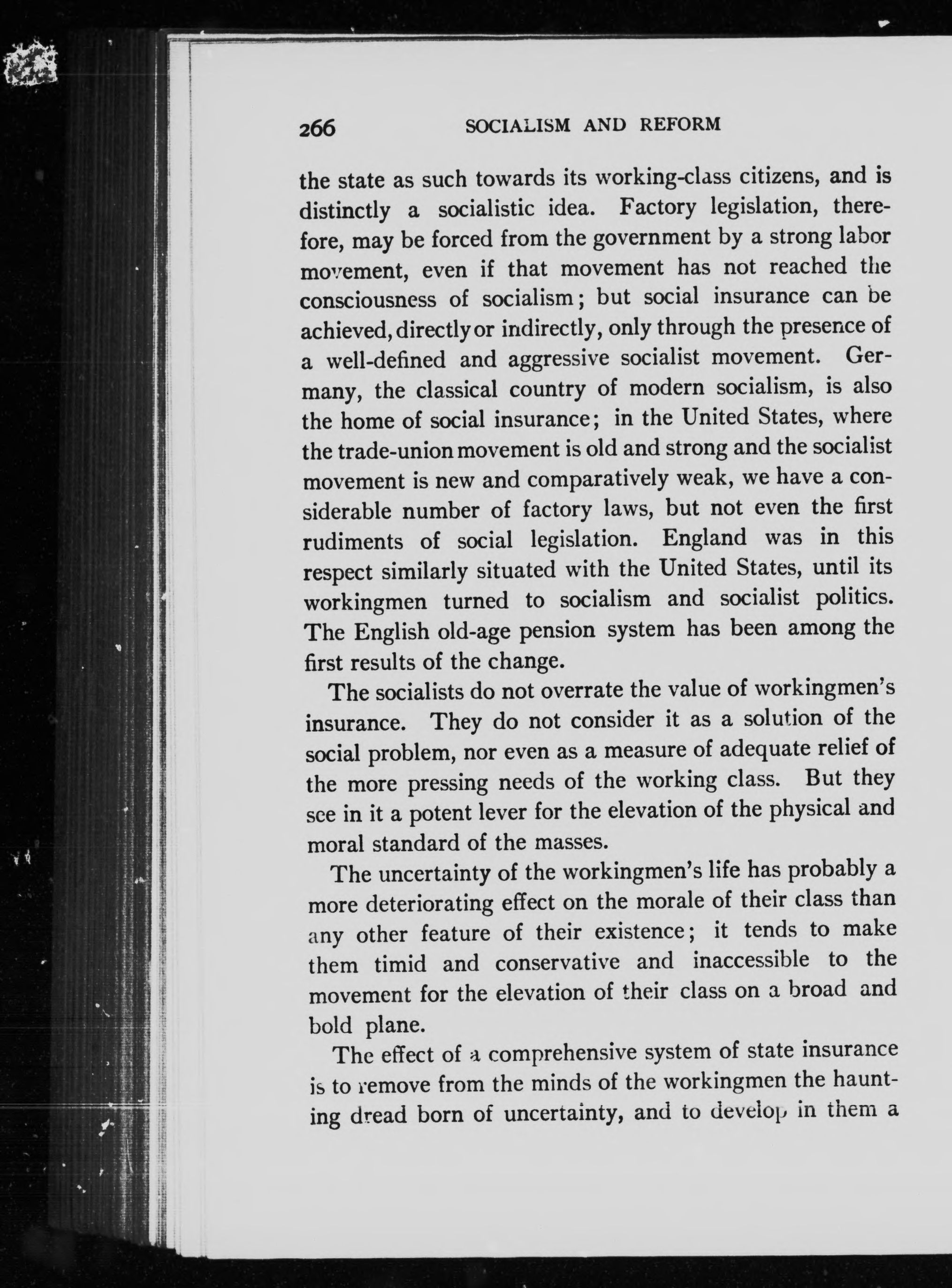 266 SOCIALISM AND REFORM

the state as such towards its working-class citizens, and is distinctly a socialistic idea. Factory legislation, therefore, may be forced from the government by a strong labor movement, even if that movement has not reached the consciousness of socialism; but social insurance can be achieved, directly or indirectly, only through the presence of a well-defined and aggressive socialist movement. Germany, the classical country of modern socialism, is also the home of social insurance; in the United States, where the trade-union movement is old and strong and the socialist movement is new and comparatively weak, we have a considerable number of factory laws, but not even the first rudiments of social legislation. England was in this respect similarly situated with the United States, until its workingmen turned to socialism and socialist politics. The English old-age pension system has been among the first results of the change.

The socialists do not overrate the value of workingmen's insurance. They do not consider it as a solution of the social problem, nor even as a measure of adequate relief of the more pressing needs of the working class. But they see in it a potent lever for the elevation of the physical and moral standard of the masses.

The uncertainty of the workingmen's life has probably a more deteriorating effect on the morale of their class than any other feature of their existence; it tends to make them timid and conservative and inaccessible to the movement for the elevation of their class on a broad and bold plane.

The effect of a comprehensive system of state insurance is to remove from the minds of the workingmen the haunting dread born of uncertainty, and to develop in them a